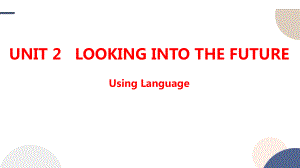 UNIT 2   LOOKING INTO THE FUTURE

Using Language